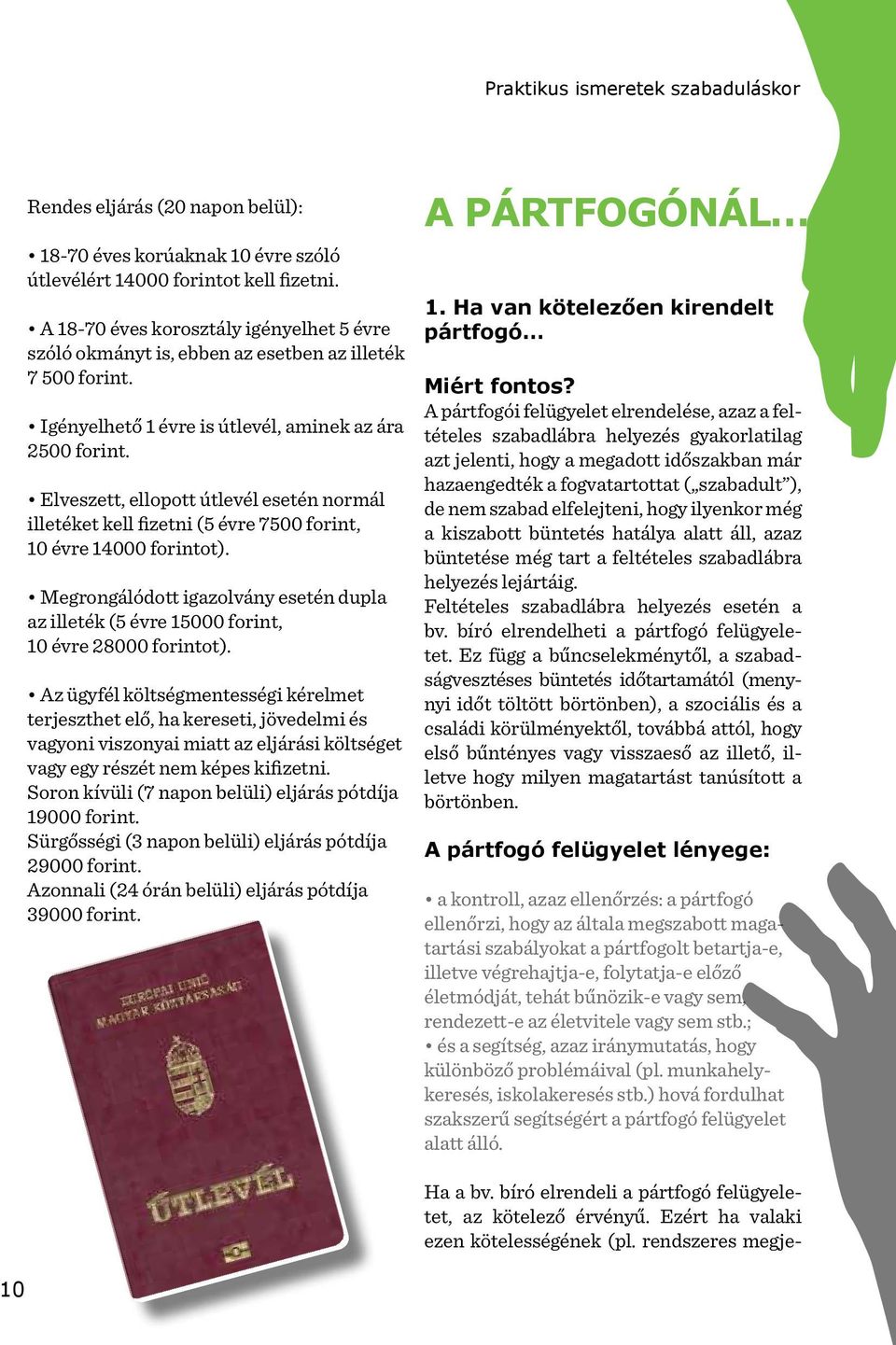 Praktikus ismeretek szabaduláskor

Rendes eljárás (20 napon belül):

• 18-70 éves korúaknak 10 évre szóló útlevélért 14000 forintot kell fizetni.

• A 18-70 éves korosztály igényelhet 5 évre szóló okmányt is, ebben az esetben az illeték 7 500 forint.

• Igényelhető 1 évre is útlevél, aminek az ára 2500 forint.

• Elveszett, ellopott útlevél esetén normál illetéket kell fizetni (5 évre 7500 forint, 10 évre 14000 forintot).

• Megrongálódott igazolvány esetén dupla az illeték (5 évre 15000 forint, 10 évre 28000 forintot).

• Az ügyfél költségmentességi kérelmet terjeszthet elő, ha kereseti, jövedelmi és vagyoni viszonyai miatt az eljárási költséget vagy egy részét nem képes kifizetni.
Soron kívüli (7 napon belüli) eljárás pótdíja 19000 forint.
Sürgősségi (3 napon belüli) eljárás pótdíja 29000 forint.
Azonnali (24 órán belüli) eljárás pótdíja 39000 forint.

EURÓPAI UNIÓ
MAGYAR KÖZTÁRSASÁG
ÚTLEVÉL

A PÁRTFOGÓNÁL...

1. Ha van kötelezően kirendelt pártfogó...

Miért fontos?
A pártfogói felügyelet elrendelése, azaz a feltételes szabadlábra helyezés gyakorlatilag azt jelenti, hogy a megadott időszakban már hazaengedték a fogvatartottat („szabadult”), de nem szabad elfelejteni, hogy ilyenkor még a kiszabott büntetés hatálya alatt áll, azaz büntetése még tart a feltételes szabadlábra helyezés lejártáig.
Feltételes szabadlábra helyezés esetén a bv. bíró elrendelheti a pártfogó felügyeletet. Ez függ a bűncselekménytől, a szabadságvesztéses büntetés időtartamától (mennyi időt töltött börtönben), a szociális és a családi körülményektől, továbbá attól, hogy első bűntényes vagy visszaeső az illető, illetve hogy milyen magatartást tanúsított a börtönben.

A pártfogó felügyelet lényege:

• a kontroll, azaz ellenőrzés: a pártfogó ellenőrzi, hogy az általa megszabott magatartási szabályokat a pártfogolt betartja-e, illetve végrehajtja-e, folytatja-e előző életmódját, tehát bűnözik-e vagy sem, rendezett-e az életvitele vagy sem stb.;
• és a segítség, azaz iránymutatás, hogy különböző problémáival (pl. munkahelykeresés, iskolakeresés stb.) hová fordulhat szakszerű segítségért a pártfogó felügyelet alatt álló.

Ha a bv. bíró elrendeli a pártfogó felügyeletet, az kötelező érvényű. Ezért ha valaki ezen kötelességének (pl. rendszeres megje-

10